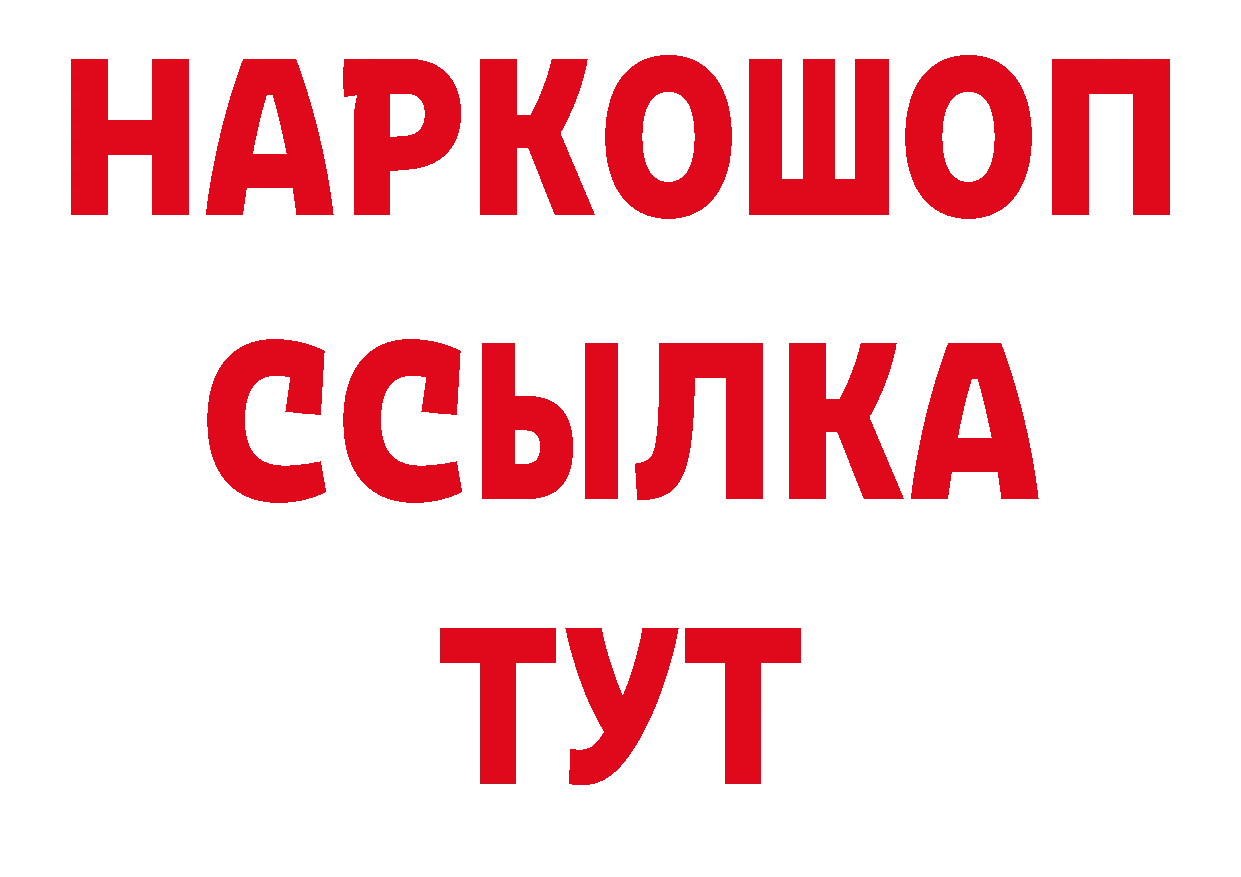 НАРКОШОП
ССЫЛКА
ТУТ